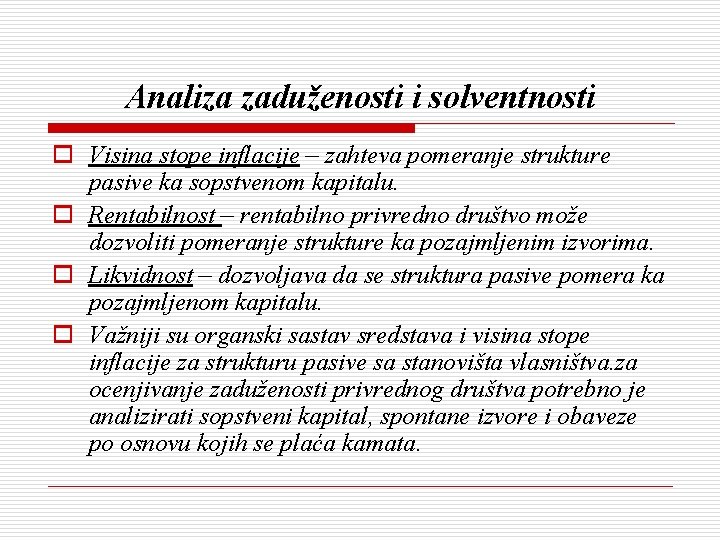 Analiza zaduženosti i solventnosti

Visina stope inflacije – zahteva pomeranje strukture pasive ka sopstvenom kapitalu.

Rentabilnost – rentabilno privredno društvo može dozvoliti pomeranje strukture ka pozajmljenim izvorima.

Likvidnost – dozvoljava da se struktura pasive pomera ka pozajmljenom kapitalu.

Važniji su organski sastav sredstava i visina stope inflacije za strukturu pasive sa stanovišta vlasništva.za ocenjivanje zaduženosti privrednog društva potrebno je analizirati sopstveni kapital, spontane izvore i obaveze po osnovu kojih se plaća kamata.